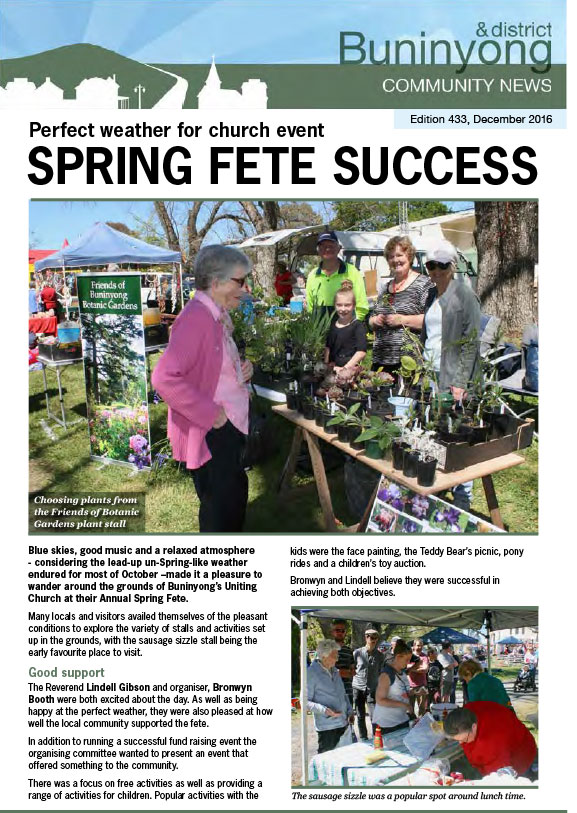 & district
Buninyong
COMMUNITY NEWS

Edition 433, December 2016

Perfect weather for church event

SPRING FETE SUCCESS

Friends of Buninyong Botanic Gardens

Choosing plants from the Friends of Botanic Gardens plant stall

Blue skies, good music and a relaxed atmosphere - considering the lead-up un-Spring-like weather endured for most of October –made it a pleasure to wander around the grounds of Buninyong's Uniting Church at their Annual Spring Fete.

Many locals and visitors availed themselves of the pleasant conditions to explore the variety of stalls and activities set up in the grounds, with the sausage sizzle stall being the early favourite place to visit.

Good support

The Reverend Lindell Gibson and organiser, Bronwyn Booth were both excited about the day. As well as being happy at the perfect weather, they were also pleased at how well the local community supported the fete.

In addition to running a successful fund raising event the organising committee wanted to present an event that offered something to the community.

There was a focus on free activities as well as providing a range of activities for children. Popular activities with the kids were the face painting, the Teddy Bear's picnic, pony rides and a children's toy auction.

Bronwyn and Lindell believe they were successful in achieving both objectives.

The sausage sizzle was a popular spot around lunch time.